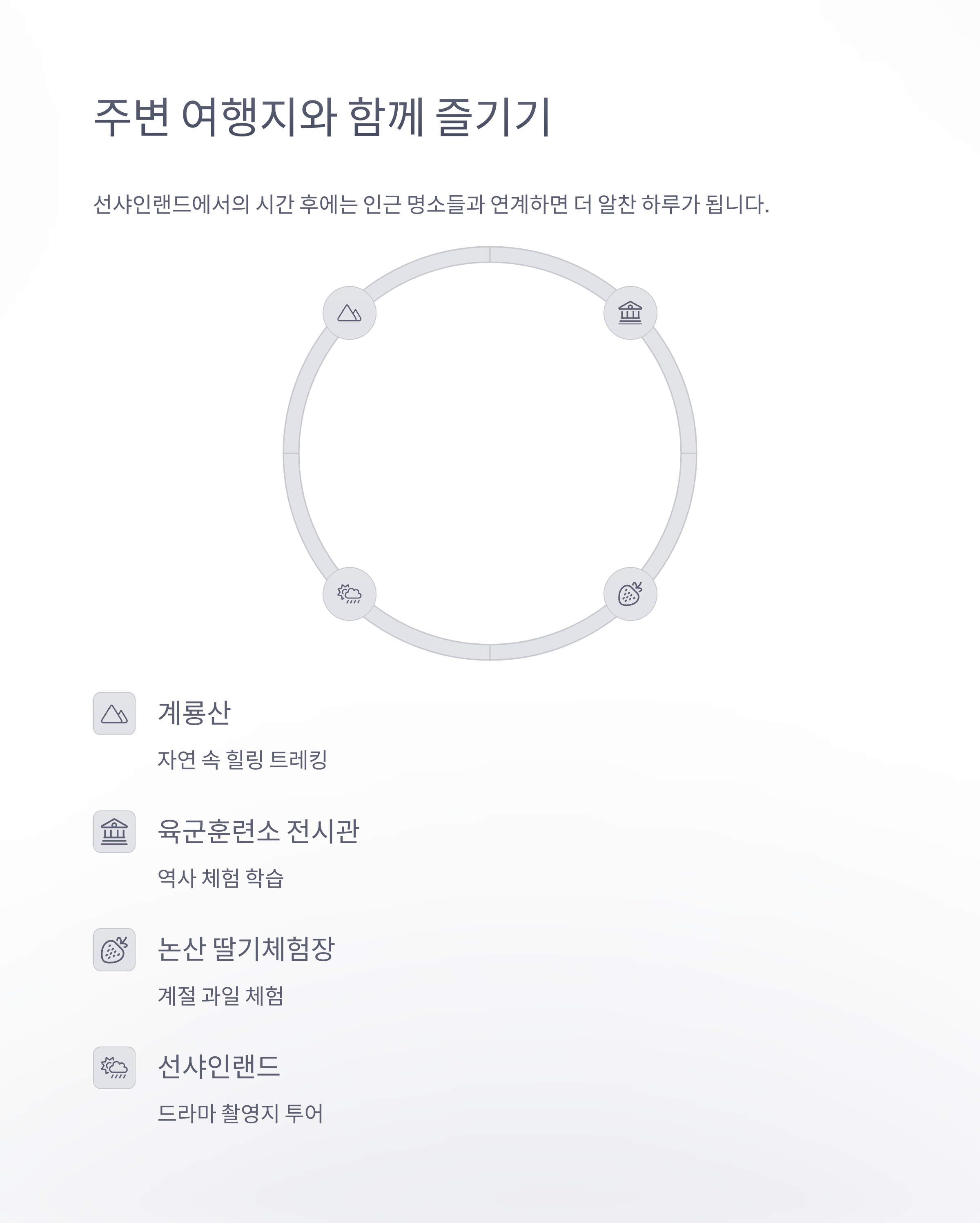 주변 여행지와 함께 즐기기

선샤인랜드에서의 시간 후에는 인근 명소들과 연계하면 더 알찬 하루가 됩니다.

계룡산

자연 속 힐링 트레킹

육군훈련소 전시관

역사 체험 학습

논산 딸기체험장

계절 과일 체험

선샤인랜드

드라마 촬영지 투어